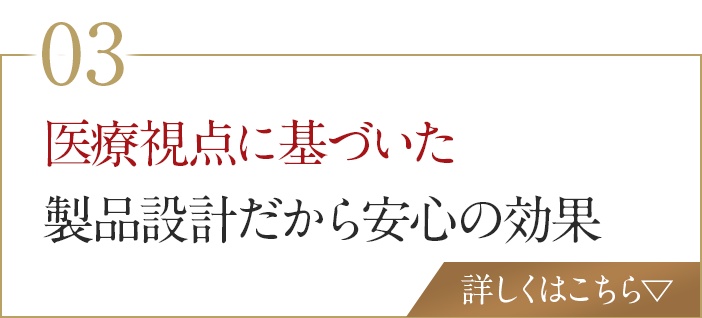 03

医療視点に基づいた
製品設計だから安心の効果

詳しくはこちら▽